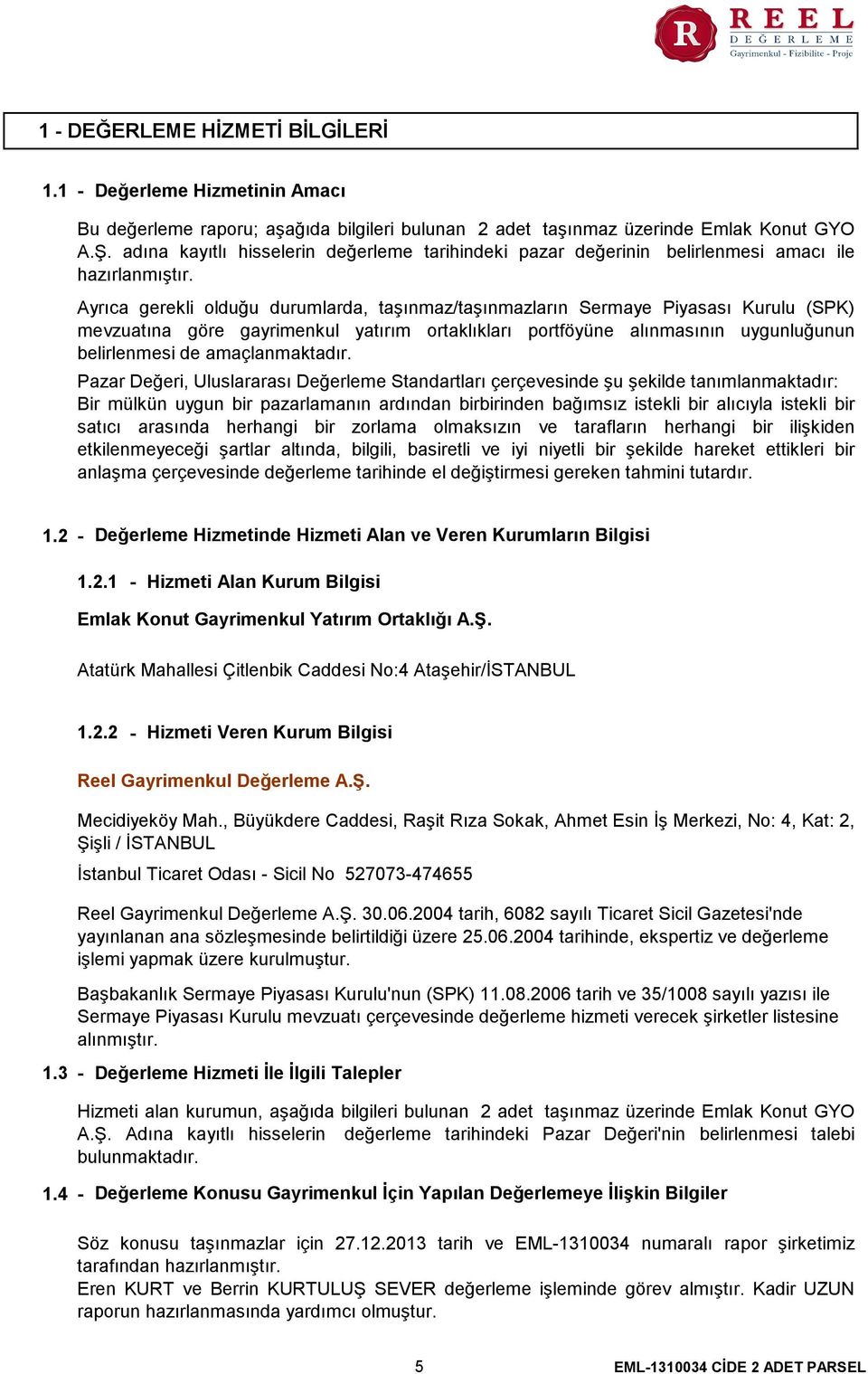 R REEL DEĞERLEME
Gayrimenkul - Fizibilite - Proje

1 - DEĞERLEME HİZMETİ BİLGİLERİ

1.1 - Değerleme Hizmetinin Amacı

Bu değerleme raporu; aşağıda bilgileri bulunan 2 adet taşınmaz üzerinde Emlak Konut GYO A.Ş. adına kayıtlı hisselerin değerleme tarihindeki pazar değerinin belirlenmesi amacı ile hazırlanmıştır.

Ayrıca gerekli olduğu durumlarda, taşınmaz/taşınmazların Sermaye Piyasası Kurulu (SPK) mevzuatına göre gayrimenkul yatırım ortaklıkları portföyüne alınmasının uygunluğunun belirlenmesi de amaçlanmaktadır.

Pazar Değeri, Uluslararası Değerleme Standartları çerçevesinde şu şekilde tanımlanmaktadır: Bir mülkün uygun bir pazarlamanın ardından birbirinden bağımsız istekli bir alıcıyla istekli bir satıcı arasında herhangi bir zorlama olmaksızın ve tarafların herhangi bir ilişkiden etkilenmeyeceği şartlar altında, bilgili, basiretli ve iyi niyetli bir şekilde hareket ettikleri bir anlaşma çerçevesinde değerleme tarihinde el değiştirmesi gereken tahmini tutardır.

1.2 - Değerleme Hizmetinde Hizmeti Alan ve Veren Kurumların Bilgisi

1.2.1 - Hizmeti Alan Kurum Bilgisi

Emlak Konut Gayrimenkul Yatırım Ortaklığı A.Ş.

Atatürk Mahallesi Çitlenbik Caddesi No:4 Ataşehir/İSTANBUL

1.2.2 - Hizmeti Veren Kurum Bilgisi

Reel Gayrimenkul Değerleme A.Ş.

Mecidiyeköy Mah., Büyükdere Caddesi, Raşit Rıza Sokak, Ahmet Esin İş Merkezi, No: 4, Kat: 2, Şişli / İSTANBUL

İstanbul Ticaret Odası - Sicil No 527073-474655

Reel Gayrimenkul Değerleme A.Ş. 30.06.2004 tarih, 6082 sayılı Ticaret Sicil Gazetesi'nde yayınlanan ana sözleşmesinde belirtildiği üzere 25.06.2004 tarihinde, ekspertiz ve değerleme işlemi yapmak üzere kurulmuştur.

Başbakanlık Sermaye Piyasası Kurulu'nun (SPK) 11.08.2006 tarih ve 35/1008 sayılı yazısı ile Sermaye Piyasası Kurulu mevzuatı çerçevesinde değerleme hizmeti verecek şirketler listesine alınmıştır.

1.3 - Değerleme Hizmeti İle İlgili Talepler

Hizmeti alan kurumun, aşağıda bilgileri bulunan 2 adet taşınmaz üzerinde Emlak Konut GYO A.Ş. Adına kayıtlı hisselerin değerleme tarihindeki Pazar Değeri'nin belirlenmesi talebi bulunmaktadır.

1.4 - Değerleme Konusu Gayrimenkul İçin Yapılan Değerlemeye İlişkin Bilgiler

Söz konusu taşınmazlar için 27.12.2013 tarih ve EML-1310034 numaralı rapor şirketimiz tarafından hazırlanmıştır.
Eren KURT ve Berrin KURTULUŞ SEVER değerleme işleminde görev almıştır. Kadir UZUN raporun hazırlanmasında yardımcı olmuştur.

5

EML-1310034 CİDE 2 ADET PARSEL